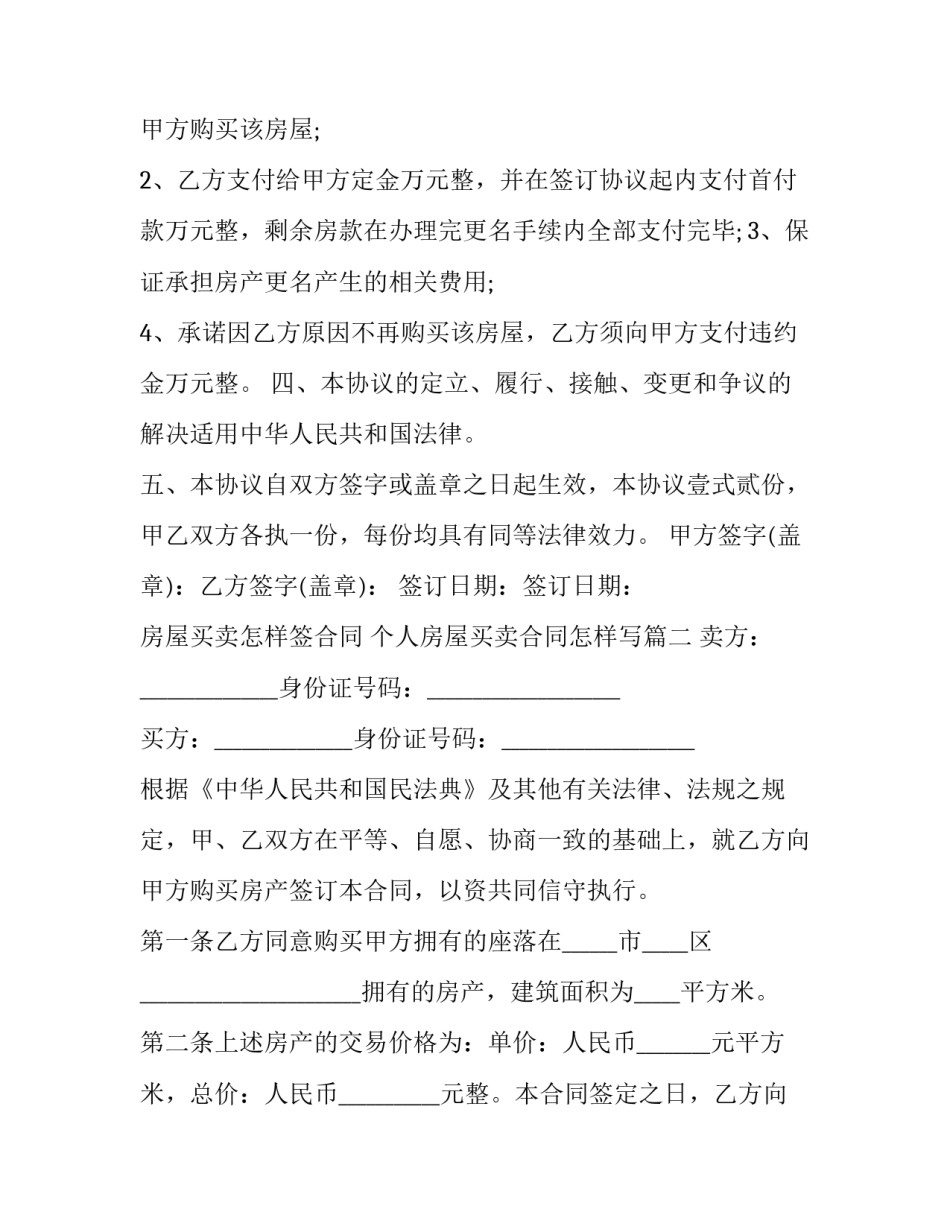 甲方购买该房屋;

2、乙方支付给甲方定金万元整，并在签订协议起内支付首付款万元整，剩余房款在办理完更名手续内全部支付完毕;3、保证承担房产更名产生的相关费用;

4、承诺因乙方原因不再购买该房屋，乙方须向甲方支付违约金万元整。 四、本协议的定立、履行、接触、变更和争议的解决适用中华人民共和国法律。

五、本协议自双方签字或盖章之日起生效，本协议壹式贰份，甲乙双方各执一份，每份均具有同等法律效力。 甲方签字(盖章)：乙方签字(盖章)： 签订日期：签订日期：

房屋买卖怎样签合同 个人房屋买卖合同怎样写篇二 卖方：____身份证号码：____

买方：____身份证号码：____

根据《中华人民共和国民法典》及其他有关法律、法规之规定，甲、乙双方在平等、自愿、协商一致的基础上，就乙方向甲方购买房产签订本合同，以资共同信守执行。

第一条乙方同意购买甲方拥有的座落在____市____区____拥有的房产，建筑面积为____平方米。

第二条上述房产的交易价格为：单价：人民币____元平方米，总价：人民币____元整。本合同签定之日，乙方向